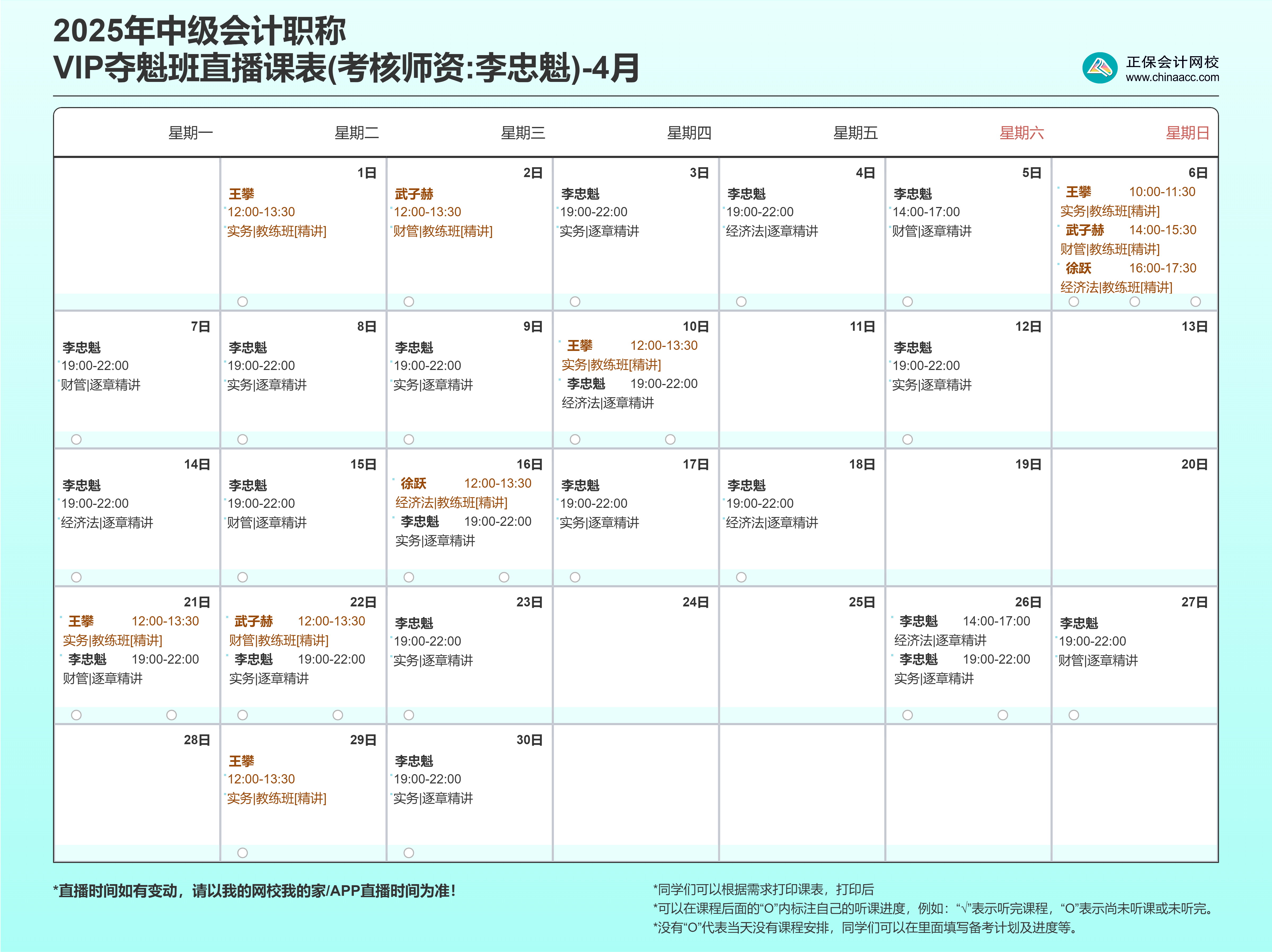 2025年中级会计职称
VIP夺魁班直播课表(考核师资:李忠魁)-4月

正保会计网校
www.chinaacc.com

| 星期一 | 星期二 | 星期三 | 星期四 | 星期五 | 星期六 | 星期日 |
|---|---|---|---|---|---|---|
| | 1日 王攀 12:00-13:30 实务\|教练班[精讲] | 2日 武子赫 12:00-13:30 财管\|教练班[精讲] | 3日 李忠魁 19:00-22:00 实务\|逐章精讲 | 4日 李忠魁 19:00-22:00 经济法\|逐章精讲 | 5日 李忠魁 14:00-17:00 财管\|逐章精讲 | 6日 王攀 10:00-11:30 实务\|教练班[精讲] 武子赫 14:00-15:30 财管\|教练班[精讲] 徐跃 16:00-17:30 经济法\|教练班[精讲] |
| 7日 李忠魁 19:00-22:00 财管\|逐章精讲 | 8日 李忠魁 19:00-22:00 实务\|逐章精讲 | 9日 李忠魁 19:00-22:00 实务\|逐章精讲 | 10日 王攀 12:00-13:30 实务\|教练班[精讲] 李忠魁 19:00-22:00 经济法\|逐章精讲 | 11日 | 12日 李忠魁 19:00-22:00 实务\|逐章精讲 | 13日 |
| 14日 李忠魁 19:00-22:00 经济法\|逐章精讲 | 15日 李忠魁 19:00-22:00 财管\|逐章精讲 | 16日 徐跃 12:00-13:30 经济法\|教练班[精讲] 李忠魁 19:00-22:00 实务\|逐章精讲 | 17日 李忠魁 19:00-22:00 实务\|逐章精讲 | 18日 李忠魁 19:00-22:00 经济法\|逐章精讲 | 19日 | 20日 |
| 21日 王攀 12:00-13:30 实务\|教练班[精讲] 李忠魁 19:00-22:00 财管\|逐章精讲 | 22日 武子赫 12:00-13:30 财管\|教练班[精讲] 李忠魁 19:00-22:00 实务\|逐章精讲 | 23日 李忠魁 19:00-22:00 实务\|逐章精讲 | 24日 | 25日 | 26日 李忠魁 14:00-17:00 经济法\|逐章精讲 李忠魁 19:00-22:00 实务\|逐章精讲 | 27日 李忠魁 19:00-22:00 财管\|逐章精讲 |
| 28日 | 29日 王攀 12:00-13:30 实务\|教练班[精讲] | 30日 李忠魁 19:00-22:00 实务\|逐章精讲 | | | | |

*直播时间如有变动，请以我的网校我的家/APP直播时间为准！

*同学们可以根据需求打印课表，打印后
*可以在课程后面的“O”内标注自己的听课进度，例如：“√”表示听完课程，“O”表示尚未听课或未听完。
*没有“O”代表当天没有课程安排，同学们可以在里面填写备考计划及进度等。